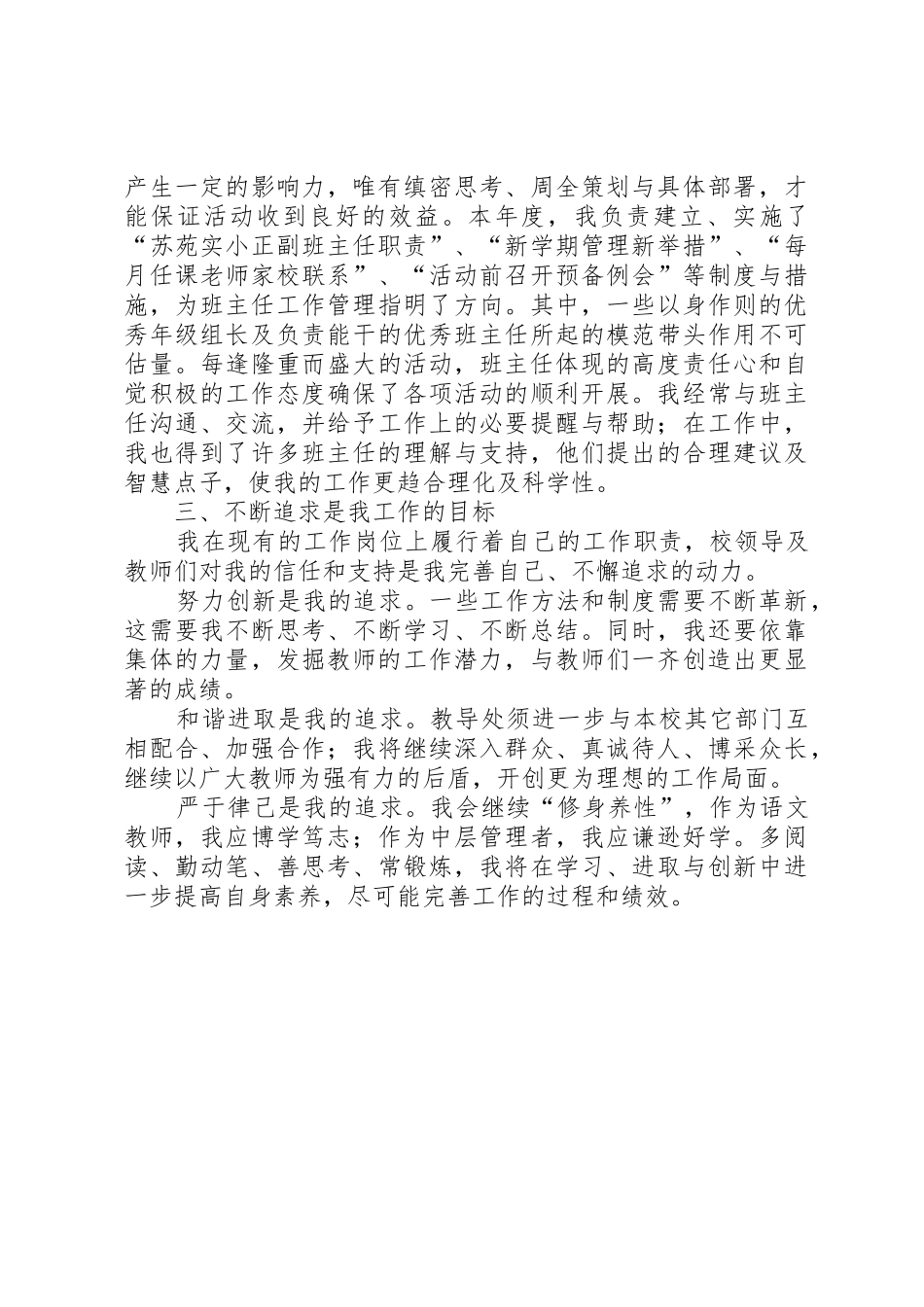 产生一定的影响力，唯有缜密思考、周全策划与具体部署，才能保证活动收到良好的效益。本年度，我负责建立、实施了“苏苑实小正副班主任职责”、“新学期管理新举措”、“每月任课老师家校联系”、“活动前召开预备例会”等制度与措施，为班主任工作管理指明了方向。其中，一些以身作则的优秀年级组长及负责能干的优秀班主任所起的模范带头作用不可估量。每逢隆重而盛大的活动，班主任体现的高度责任心和自觉积极的工作态度确保了各项活动的顺利开展。我经常与班主任沟通、交流，并给予工作上的必要提醒与帮助；在工作中，我也得到了许多班主任的理解与支持，他们提出的合理建议及智慧点子，使我的工作更趋合理化及科学性。

三、不断追求是我工作的目标

我在现有的工作岗位上履行着自己的工作职责，校领导及教师们对我的信任和支持是我完善自己、不懈追求的动力。

努力创新是我的追求。一些工作方法和制度需要不断革新，这需要我不断思考、不断学习、不断总结。同时，我还要依靠集体的力量，发掘教师的工作潜力，与教师们一齐创造出更显著的成绩。

和谐进取是我的追求。教导处须进一步与本校其它部门互相配合、加强合作；我将继续深入群众、真诚待人、博采众长，继续以广大教师为强有力的后盾，开创更为理想的工作局面。

严于律己是我的追求。我会继续“修身养性”，作为语文教师，我应博学笃志；作为中层管理者，我应谦逊好学。多阅读、勤动笔、善思考、常锻炼，我将在学习、进取与创新中进一步提高自身素养，尽可能完善工作的过程和绩效。